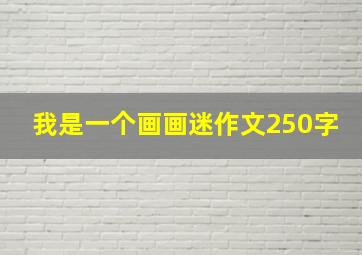 我是一个画画迷作文250字